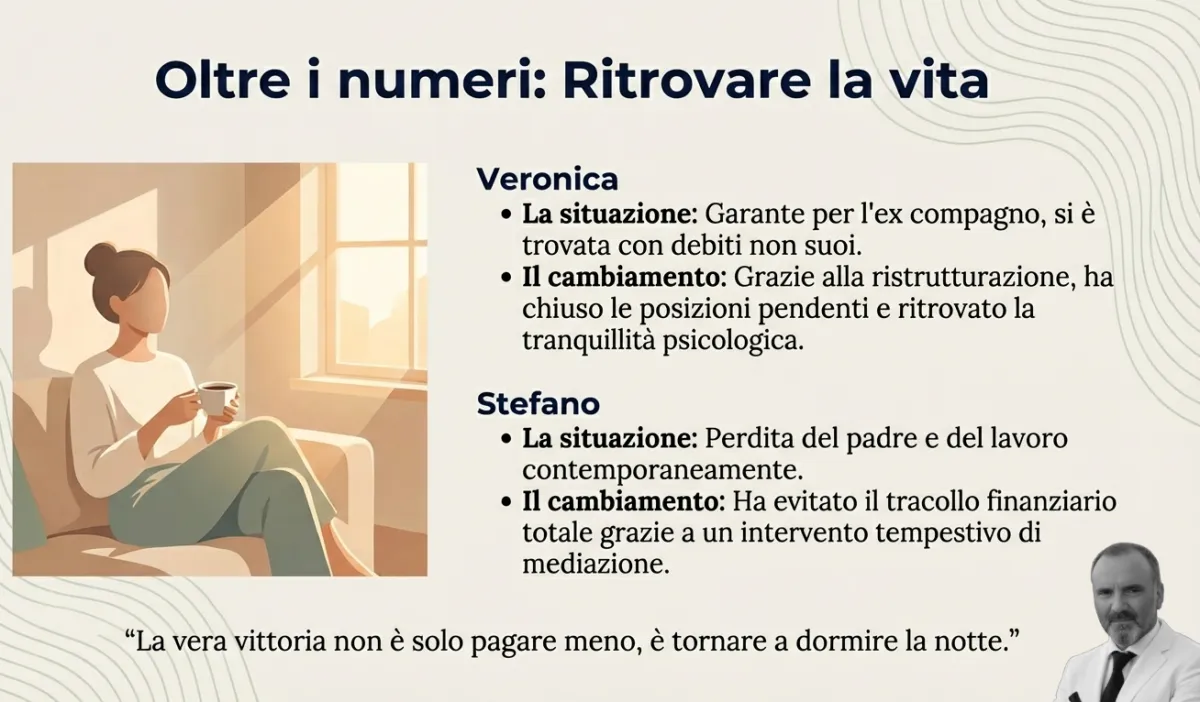 Oltre i numeri: Ritrovare la vita

Veronica
• La situazione: Garante per l'ex compagno, si è trovata con debiti non suoi.
• Il cambiamento: Grazie alla ristrutturazione, ha chiuso le posizioni pendenti e ritrovato la tranquillità psicologica.

Stefano
• La situazione: Perdita del padre e del lavoro contemporaneamente.
• Il cambiamento: Ha evitato il tracollo finanziario totale grazie a un intervento tempestivo di mediazione.

"La vera vittoria non è solo pagare meno, è tornare a dormire la notte."